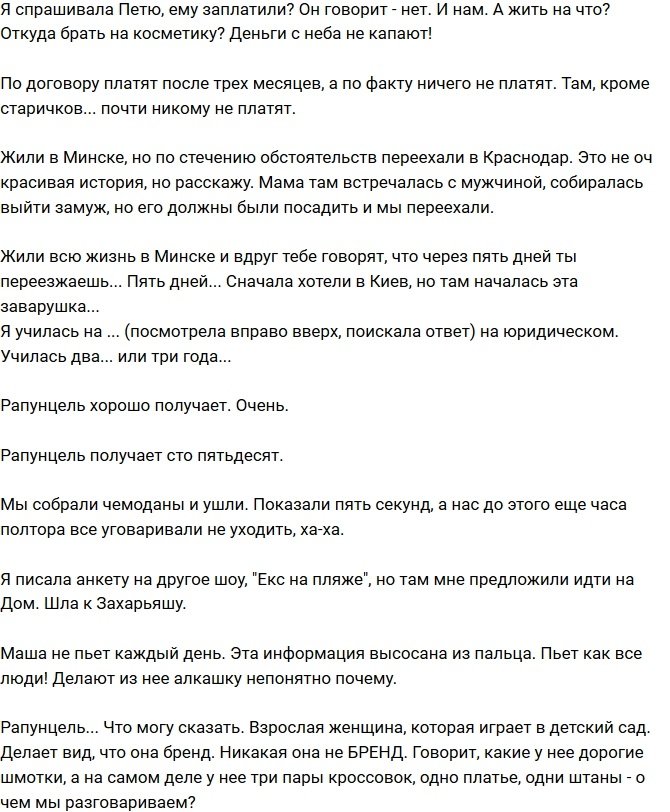 Я спрашивала Петю, ему заплатили? Он говорит - нет. И нам. А жить на что? Откуда брать на косметику? Деньги с неба не капают!

По договору платят после трех месяцев, а по факту ничего не платят. Там, кроме старичков... почти никому не платят.

Жили в Минске, но по стечению обстоятельств переехали в Краснодар. Это не оч красивая история, но расскажу. Мама там встречалась с мужчиной, собиралась выйти замуж, но его должны были посадить и мы переехали.

Жили всю жизнь в Минске и вдруг тебе говорят, что через пять дней ты переезжаешь... Пять дней... Сначала хотели в Киев, но там началась эта заварушка...
Я училась на ... (посмотрела вправо вверх, поискала ответ) на юридическом. Училась два... или три года...

Рапунцель хорошо получает. Очень.

Рапунцель получает сто пятьдесят.

Мы собрали чемоданы и ушли. Показали пять секунд, а нас до этого еще часа полтора все уговаривали не уходить, ха-ха.

Я писала анкету на другое шоу, "Екс на пляже", но там мне предложили идти на Дом. Шла к Захарьяшу.

Маша не пьет каждый день. Эта информация высосана из пальца. Пьет как все люди! Делают из нее алкашку непонятно почему.

Рапунцель... Что могу сказать. Взрослая женщина, которая играет в детский сад. Делает вид, что она бренд. Никакая она не БРЕНД. Говорит, какие у нее дорогие шмотки, а на самом деле у нее три пары кроссовок, одно платье, одни штаны - о чем мы разговариваем?